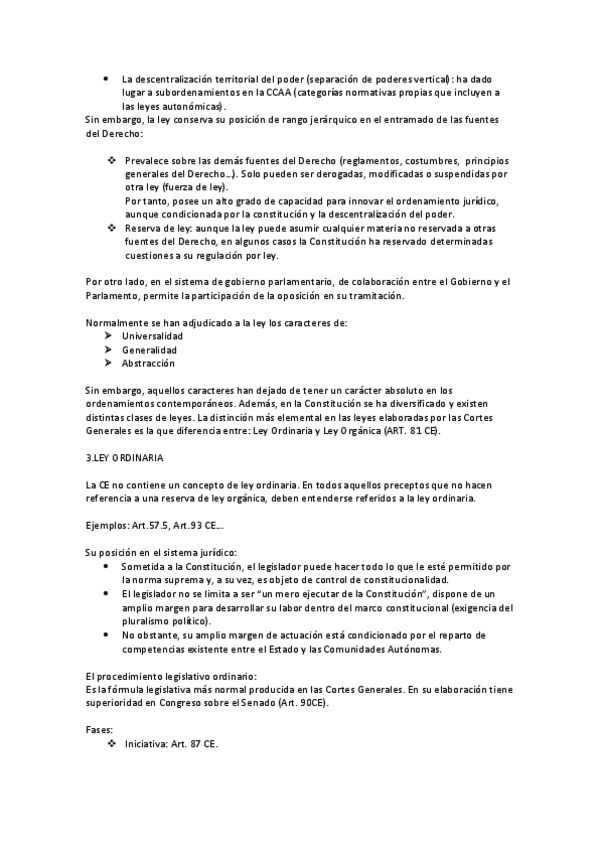 • La descentralización territorial del poder (separación de poderes vertical): ha dado lugar a subordenamientos en la CCAA (categorías normativas propias que incluyen a las leyes autonómicas).
Sin embargo, la ley conserva su posición de rango jerárquico en el entramado de las fuentes del Derecho:

❖ Prevalece sobre las demás fuentes del Derecho (reglamentos, costumbres, principios generales del Derecho…). Solo pueden ser derogadas, modificadas o suspendidas por otra ley (fuerza de ley).
Por tanto, posee un alto grado de capacidad para innovar el ordenamiento jurídico, aunque condicionada por la constitución y la descentralización del poder.
❖ Reserva de ley: aunque la ley puede asumir cualquier materia no reservada a otras fuentes del Derecho, en algunos casos la Constitución ha reservado determinadas cuestiones a su regulación por ley.

Por otro lado, en el sistema de gobierno parlamentario, de colaboración entre el Gobierno y el Parlamento, permite la participación de la oposición en su tramitación.

Normalmente se han adjudicado a la ley los caracteres de:
➢ Universalidad
➢ Generalidad
➢ Abstracción

Sin embargo, aquellos caracteres han dejado de tener un carácter absoluto en los ordenamientos contemporáneos. Además, en la Constitución se ha diversificado y existen distintas clases de leyes. La distinción más elemental en las leyes elaboradas por las Cortes Generales es la que diferencia entre: Ley Ordinaria y Ley Orgánica (ART. 81 CE).

3.LEY ORDINARIA

La CE no contiene un concepto de ley ordinaria. En todos aquellos preceptos que no hacen referencia a una reserva de ley orgánica, deben entenderse referidos a la ley ordinaria.

Ejemplos: Art.57.5, Art.93 CE…

Su posición en el sistema jurídico:
• Sometida a la Constitución, el legislador puede hacer todo lo que le esté permitido por la norma suprema y, a su vez, es objeto de control de constitucionalidad.
• El legislador no se limita a ser "un mero ejecutar de la Constitución", dispone de un amplio margen para desarrollar su labor dentro del marco constitucional (exigencia del pluralismo político).
• No obstante, su amplio margen de actuación está condicionado por el reparto de competencias existente entre el Estado y las Comunidades Autónomas.

El procedimiento legislativo ordinario:
Es la fórmula legislativa más normal producida en las Cortes Generales. En su elaboración tiene superioridad en Congreso sobre el Senado (Art. 90CE).

Fases:
❖ Iniciativa: Art. 87 CE.